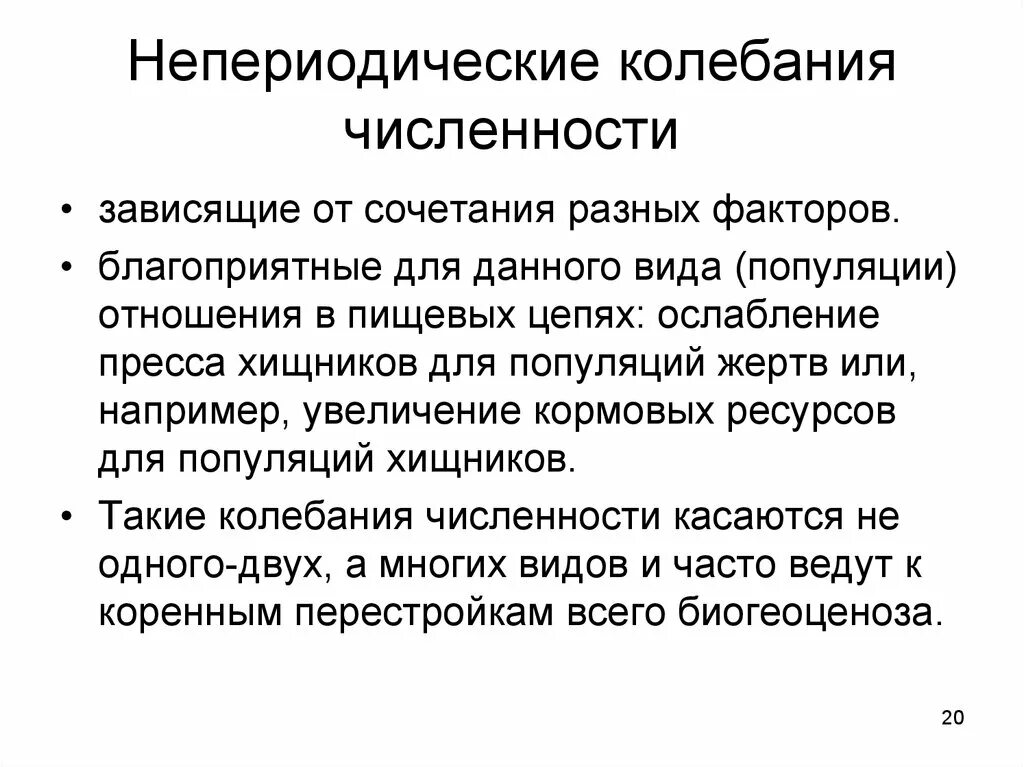 Непериодические колебания численности

• зависящие от сочетания разных факторов.

• благоприятные для данного вида (популяции) отношения в пищевых цепях: ослабление пресса хищников для популяций жертв или, например, увеличение кормовых ресурсов для популяций хищников.

• Такие колебания численности касаются не одного-двух, а многих видов и часто ведут к коренным перестройкам всего биогеоценоза.

20